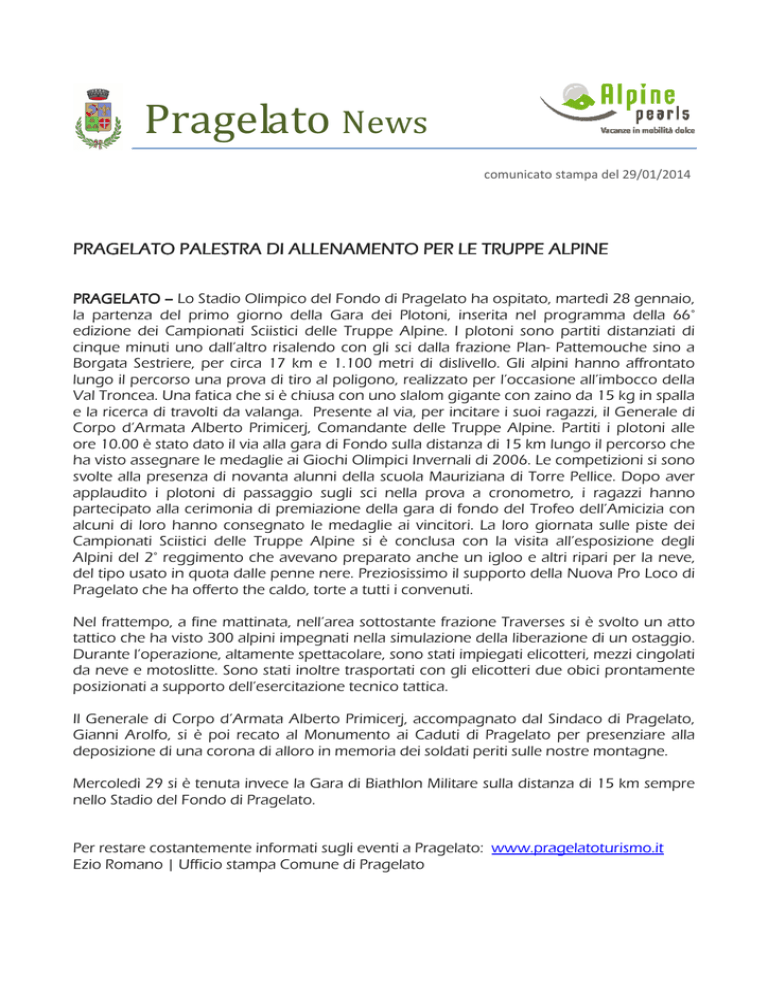 Pragelato News

Alpine pearls
Vacanze in mobilità dolce

comunicato stampa del 29/01/2014

PRAGELATO PALESTRA DI ALLENAMENTO PER LE TRUPPE ALPINE

PRAGELATO – Lo Stadio Olimpico del Fondo di Pragelato ha ospitato, martedì 28 gennaio, la partenza del primo giorno della Gara dei Plotoni, inserita nel programma della 66° edizione dei Campionati Sciistici delle Truppe Alpine. I plotoni sono partiti distanziati di cinque minuti uno dall'altro risalendo con gli sci dalla frazione Plan- Pattemouche sino a Borgata Sestriere, per circa 17 km e 1.100 metri di dislivello. Gli alpini hanno affrontato lungo il percorso una prova di tiro al poligono, realizzato per l'occasione all'imbocco della Val Troncea. Una fatica che si è chiusa con uno slalom gigante con zaino da 15 kg in spalla e la ricerca di travolti da valanga. Presente al via, per incitare i suoi ragazzi, il Generale di Corpo d'Armata Alberto Primicerj, Comandante delle Truppe Alpine. Partiti i plotoni alle ore 10.00 è stato dato il via alla gara di Fondo sulla distanza di 15 km lungo il percorso che ha visto assegnare le medaglie ai Giochi Olimpici Invernali di 2006. Le competizioni si sono svolte alla presenza di novanta alunni della scuola Mauriziana di Torre Pellice. Dopo aver applaudito i plotoni di passaggio sugli sci nella prova a cronometro, i ragazzi hanno partecipato alla cerimonia di premiazione della gara di fondo del Trofeo dell'Amicizia con alcuni di loro hanno consegnato le medaglie ai vincitori. La loro giornata sulle piste dei Campionati Sciistici delle Truppe Alpine si è conclusa con la visita all'esposizione degli Alpini del 2° reggimento che avevano preparato anche un igloo e altri ripari per la neve, del tipo usato in quota dalle penne nere. Preziosissimo il supporto della Nuova Pro Loco di Pragelato che ha offerto the caldo, torte a tutti i convenuti.

Nel frattempo, a fine mattinata, nell'area sottostante frazione Traverses si è svolto un atto tattico che ha visto 300 alpini impegnati nella simulazione della liberazione di un ostaggio. Durante l'operazione, altamente spettacolare, sono stati impiegati elicotteri, mezzi cingolati da neve e motoslitte. Sono stati inoltre trasportati con gli elicotteri due obici prontamente posizionati a supporto dell'esercitazione tecnico tattica.

Il Generale di Corpo d'Armata Alberto Primicerj, accompagnato dal Sindaco di Pragelato, Gianni Arolfo, si è poi recato al Monumento ai Caduti di Pragelato per presenziare alla deposizione di una corona di alloro in memoria dei soldati periti sulle nostre montagne.

Mercoledì 29 si è tenuta invece la Gara di Biathlon Militare sulla distanza di 15 km sempre nello Stadio del Fondo di Pragelato.

Per restare costantemente informati sugli eventi a Pragelato: www.pragelatoturismo.it
Ezio Romano | Ufficio stampa Comune di Pragelato